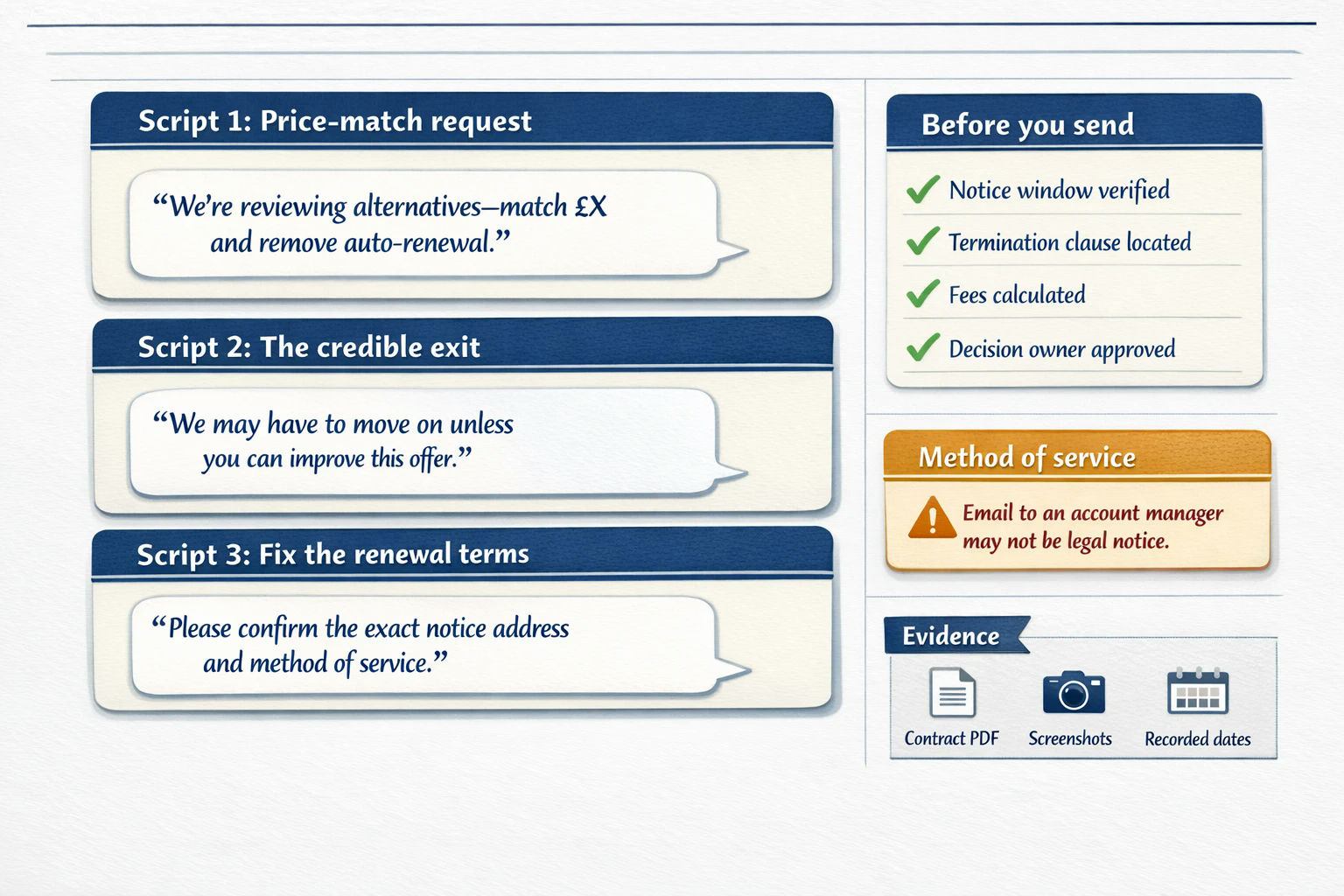 Script 1: Price-match request

“We’re reviewing alternatives—match £X and remove auto-renewal.”

Script 2: The credible exit

“We may have to move on unless you can improve this offer.”

Script 3: Fix the renewal terms

“Please confirm the exact notice address and method of service.”

Before you send

Notice window verified

Termination clause located

Fees calculated

Decision owner approved

Method of service

Email to an account manager may not be legal notice.

Evidence

Contract PDF

Screenshots

Recorded dates